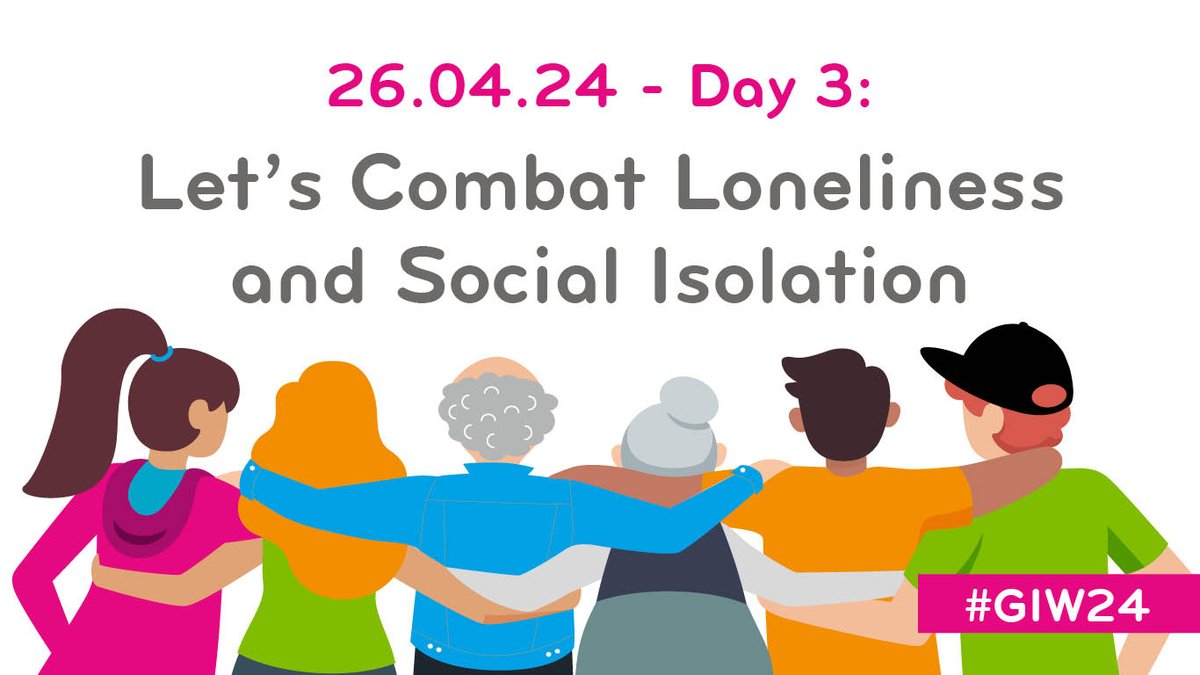 26.04.24 - Day 3:

Let's Combat Loneliness and Social Isolation

#GIW24